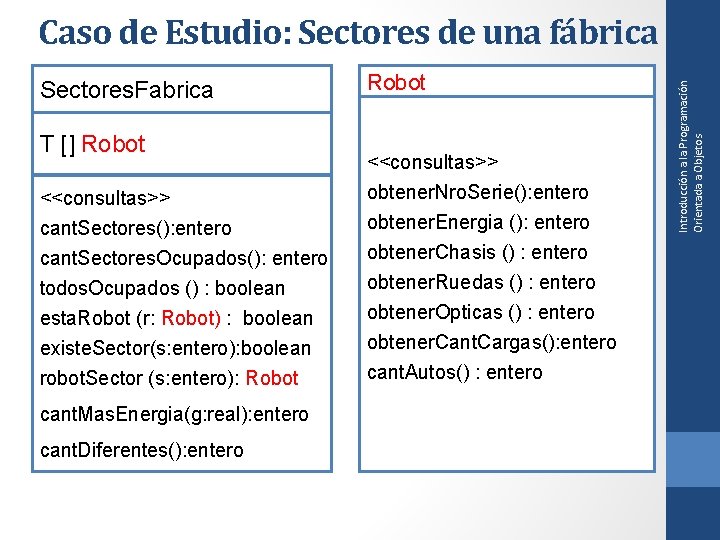 Caso de Estudio: Sectores de una fábrica

SectoresFabrica

T [] Robot

<<consultas>>
cantSectores():entero
cantSectoresOcupados(): entero
todosOcupados () : boolean
estaRobot (r: Robot) : boolean
existeSector(s:entero):boolean
robotSector (s:entero): Robot
cantMasEnergia(g:real):entero
cantDiferentes():entero

Robot

<<consultas>>
obtenerNroSerie():entero
obtenerEnergia (): entero
obtenerChasis () : entero
obtenerRuedas () : entero
obtenerOpticas () : entero
obtenerCantCargas():entero
cantAutos() : entero

Introducción a la Programación Orientada a Objetos